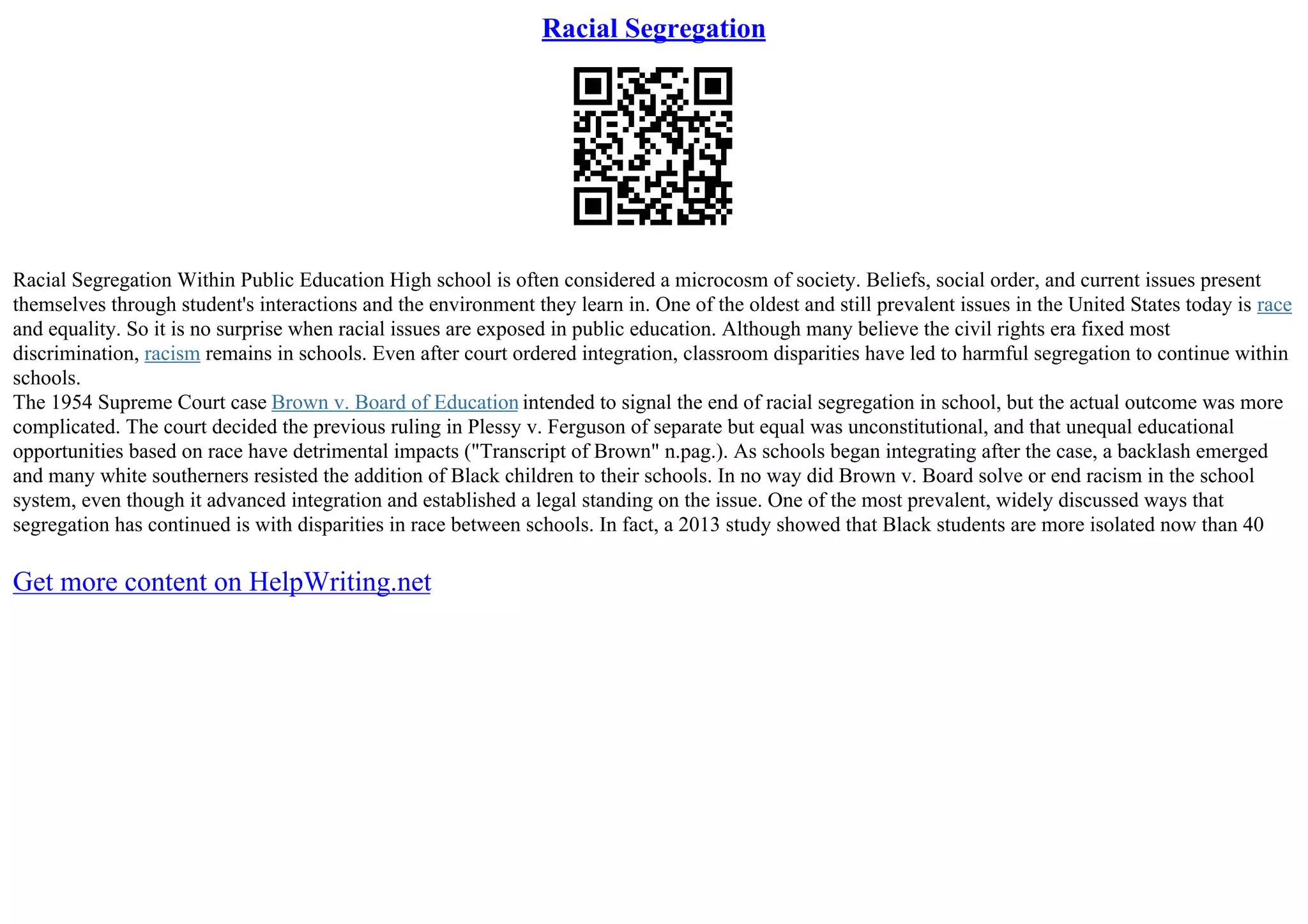 Racial Segregation

Racial Segregation Within Public Education High school is often considered a microcosm of society. Beliefs, social order, and current issues present themselves through student's interactions and the environment they learn in. One of the oldest and still prevalent issues in the United States today is race and equality. So it is no surprise when racial issues are exposed in public education. Although many believe the civil rights era fixed most discrimination, racism remains in schools. Even after court ordered integration, classroom disparities have led to harmful segregation to continue within schools.
The 1954 Supreme Court case Brown v. Board of Education intended to signal the end of racial segregation in school, but the actual outcome was more complicated. The court decided the previous ruling in Plessy v. Ferguson of separate but equal was unconstitutional, and that unequal educational opportunities based on race have detrimental impacts ("Transcript of Brown" n.pag.). As schools began integrating after the case, a backlash emerged and many white southerners resisted the addition of Black children to their schools. In no way did Brown v. Board solve or end racism in the school system, even though it advanced integration and established a legal standing on the issue. One of the most prevalent, widely discussed ways that segregation has continued is with disparities in race between schools. In fact, a 2013 study showed that Black students are more isolated now than 40

Get more content on HelpWriting.net